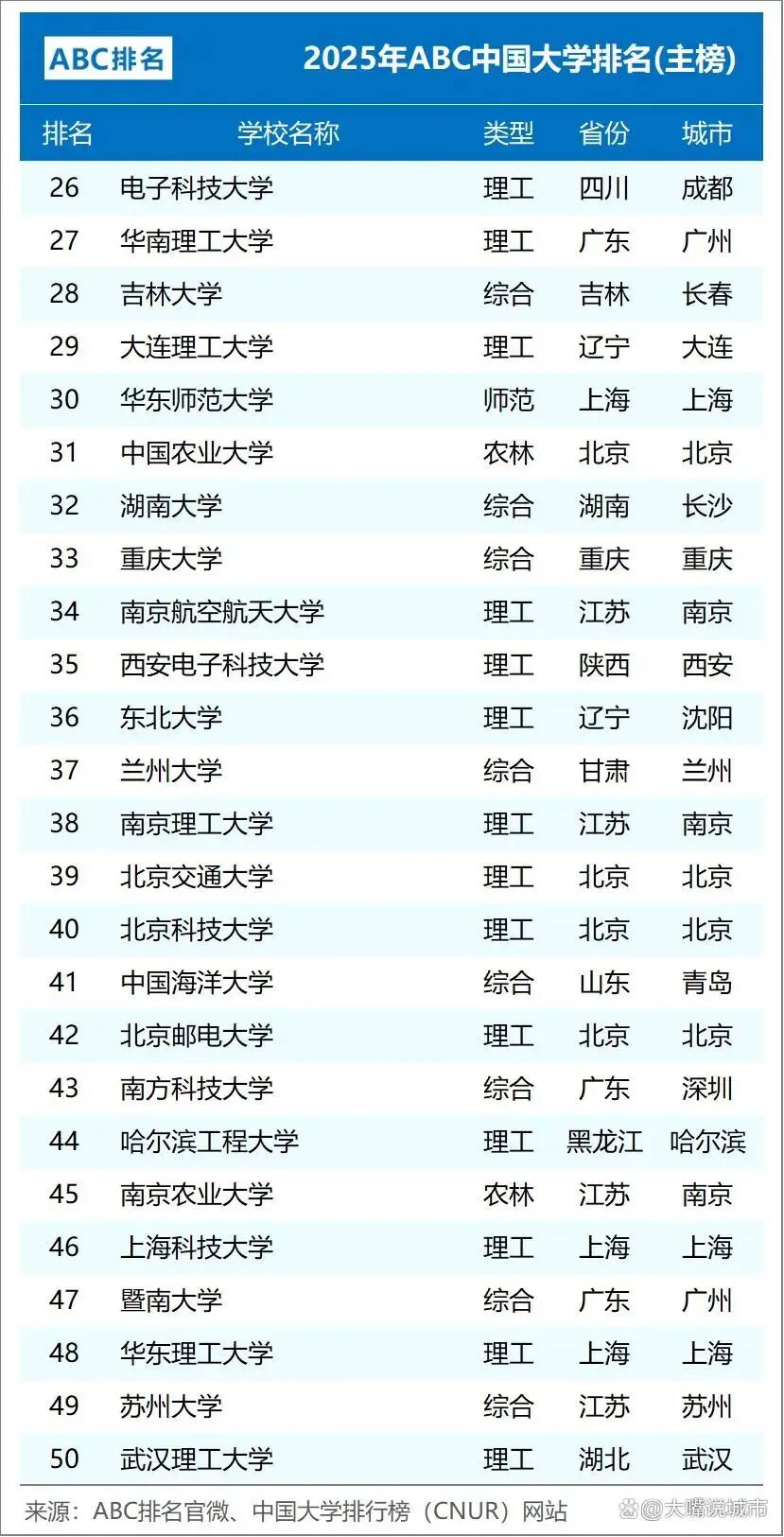 ABC排名

2025年ABC中国大学排名(主榜)

| 排名 | 学校名称 | 类型 | 省份 | 城市 |
|---|---|---|---|---|
| 26 | 电子科技大学 | 理工 | 四川 | 成都 |
| 27 | 华南理工大学 | 理工 | 广东 | 广州 |
| 28 | 吉林大学 | 综合 | 吉林 | 长春 |
| 29 | 大连理工大学 | 理工 | 辽宁 | 大连 |
| 30 | 华东师范大学 | 师范 | 上海 | 上海 |
| 31 | 中国农业大学 | 农林 | 北京 | 北京 |
| 32 | 湖南大学 | 综合 | 湖南 | 长沙 |
| 33 | 重庆大学 | 综合 | 重庆 | 重庆 |
| 34 | 南京航空航天大学 | 理工 | 江苏 | 南京 |
| 35 | 西安电子科技大学 | 理工 | 陕西 | 西安 |
| 36 | 东北大学 | 理工 | 辽宁 | 沈阳 |
| 37 | 兰州大学 | 综合 | 甘肃 | 兰州 |
| 38 | 南京理工大学 | 理工 | 江苏 | 南京 |
| 39 | 北京交通大学 | 理工 | 北京 | 北京 |
| 40 | 北京科技大学 | 理工 | 北京 | 北京 |
| 41 | 中国海洋大学 | 综合 | 山东 | 青岛 |
| 42 | 北京邮电大学 | 理工 | 北京 | 北京 |
| 43 | 南方科技大学 | 综合 | 广东 | 深圳 |
| 44 | 哈尔滨工程大学 | 理工 | 黑龙江 | 哈尔滨 |
| 45 | 南京农业大学 | 农林 | 江苏 | 南京 |
| 46 | 上海科技大学 | 理工 | 上海 | 上海 |
| 47 | 暨南大学 | 综合 | 广东 | 广州 |
| 48 | 华东理工大学 | 理工 | 上海 | 上海 |
| 49 | 苏州大学 | 综合 | 江苏 | 苏州 |
| 50 | 武汉理工大学 | 理工 | 湖北 | 武汉 |

来源：ABC排名官微、中国大学排行榜（CNUR）网站

@大嘴说城市